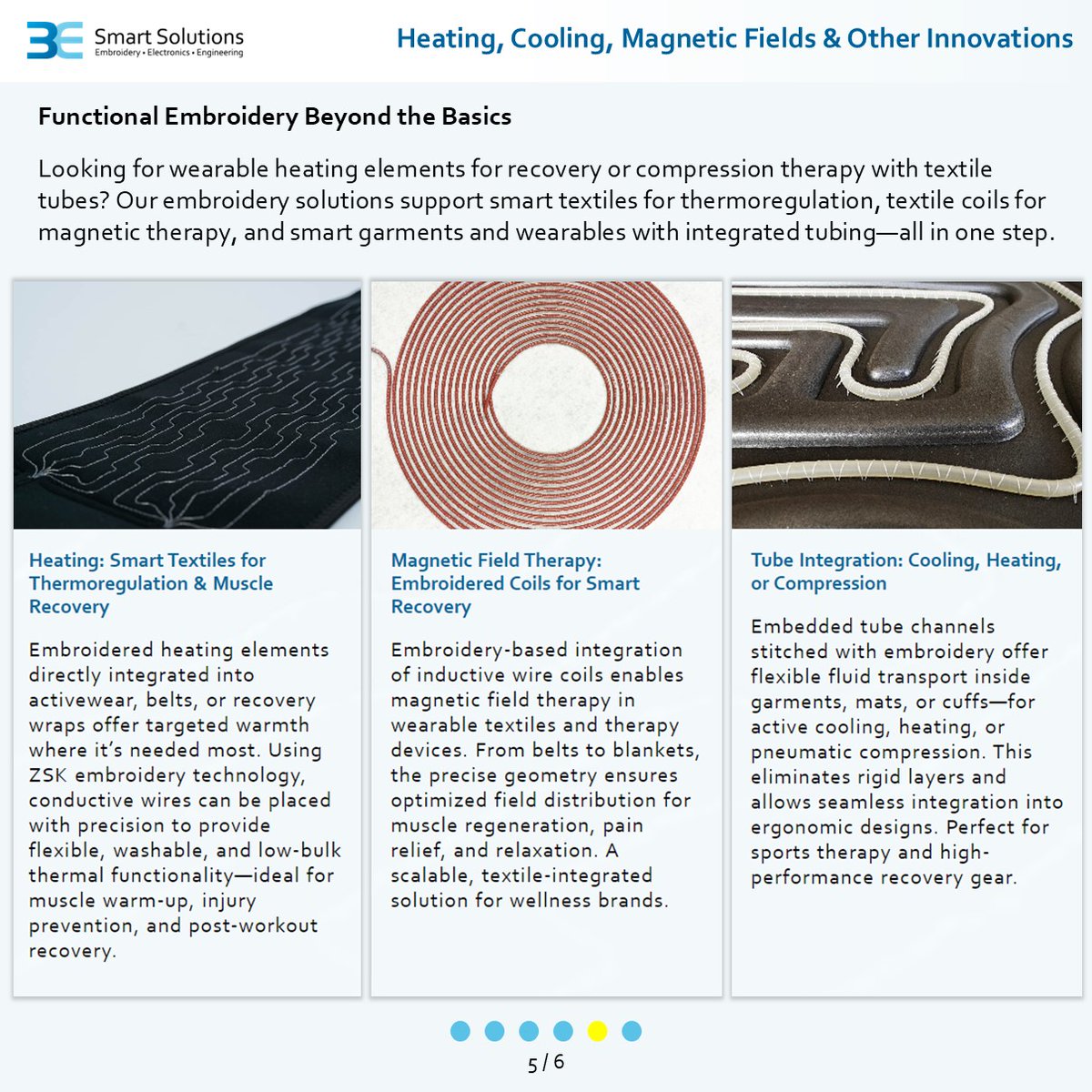 3E Smart Solutions
Embroidery • Electronics • Engineering

Heating, Cooling, Magnetic Fields & Other Innovations

Functional Embroidery Beyond the Basics

Looking for wearable heating elements for recovery or compression therapy with textile tubes? Our embroidery solutions support smart textiles for thermoregulation, textile coils for magnetic therapy, and smart garments and wearables with integrated tubing—all in one step.

Heating: Smart Textiles for Thermoregulation & Muscle Recovery

Embroidered heating elements directly integrated into activewear, belts, or recovery wraps offer targeted warmth where it's needed most. Using ZSK embroidery technology, conductive wires can be placed with precision to provide flexible, washable, and low-bulk thermal functionality—ideal for muscle warm-up, injury prevention, and post-workout recovery.

Magnetic Field Therapy: Embroidered Coils for Smart Recovery

Embroidery-based integration of inductive wire coils enables magnetic field therapy in wearable textiles and therapy devices. From belts to blankets, the precise geometry ensures optimized field distribution for muscle regeneration, pain relief, and relaxation. A scalable, textile-integrated solution for wellness brands.

Tube Integration: Cooling, Heating, or Compression

Embedded tube channels stitched with embroidery offer flexible fluid transport inside garments, mats, or cuffs—for active cooling, heating, or pneumatic compression. This eliminates rigid layers and allows seamless integration into ergonomic designs. Perfect for sports therapy and high-performance recovery gear.

5 / 6